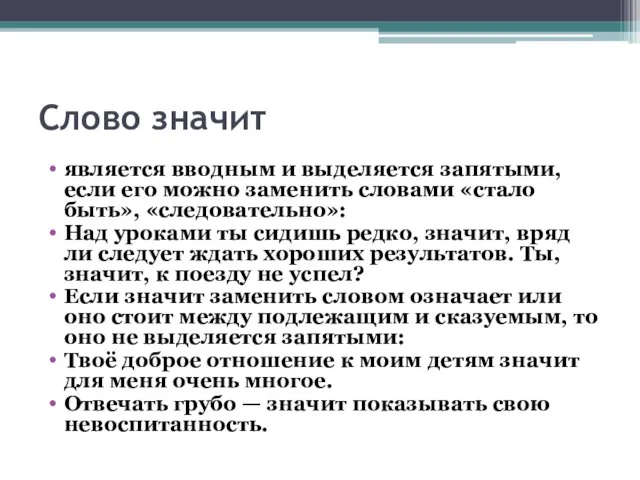 Слово значит

• является вводным и выделяется запятыми, если его можно заменить словами «стало быть», «следовательно»:
• Над уроками ты сидишь редко, значит, вряд ли следует ждать хороших результатов. Ты, значит, к поезду не успел?
• Если значит заменить словом означает или оно стоит между подлежащим и сказуемым, то оно не выделяется запятыми:
• Твоё доброе отношение к моим детям значит для меня очень многое.
• Отвечать грубо — значит показывать свою невоспитанность.